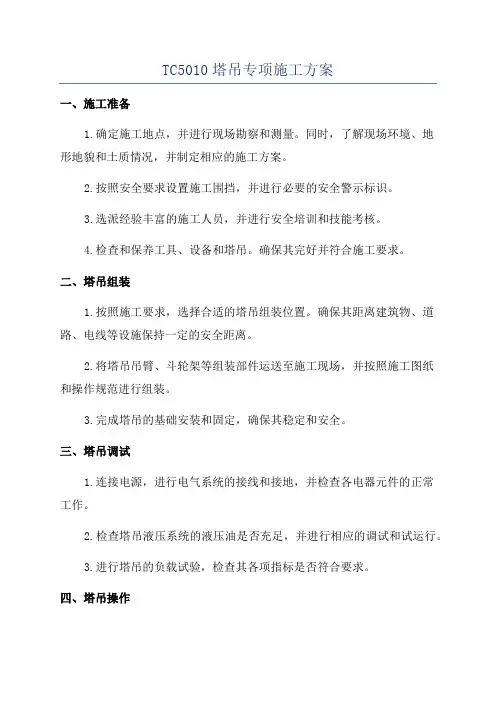 TC5010 塔吊专项施工方案

一、施工准备

1.确定施工地点，并进行现场勘察和测量。同时，了解现场环境、地形地貌和土质情况，并制定相应的施工方案。

2.按照安全要求设置施工围挡，并进行必要的安全警示标识。

3.选派经验丰富的施工人员，并进行安全培训和技能考核。

4.检查和保养工具、设备和塔吊。确保其完好并符合施工要求。

二、塔吊组装

1.按照施工要求，选择合适的塔吊组装位置。确保其距离建筑物、道路、电线等设施保持一定的安全距离。

2.将塔吊吊臂、斗轮架等组装部件运送至施工现场，并按照施工图纸和操作规范进行组装。

3.完成塔吊的基础安装和固定，确保其稳定和安全。

三、塔吊调试

1.连接电源，进行电气系统的接线和接地，并检查各电器元件的正常工作。

2.检查塔吊液压系统的液压油是否充足，并进行相应的调试和试运行。

3.进行塔吊的负载试验，检查其各项指标是否符合要求。

四、塔吊操作